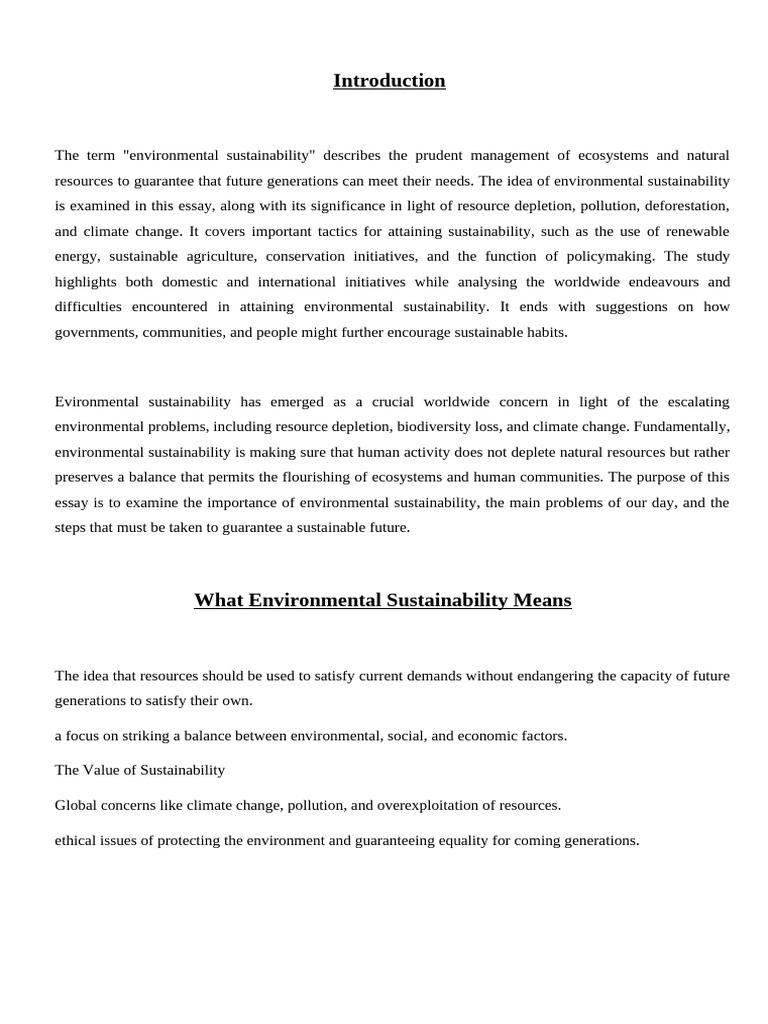 Introduction

The term "environmental sustainability" describes the prudent management of ecosystems and natural resources to guarantee that future generations can meet their needs. The idea of environmental sustainability is examined in this essay, along with its significance in light of resource depletion, pollution, deforestation, and climate change. It covers important tactics for attaining sustainability, such as the use of renewable energy, sustainable agriculture, conservation initiatives, and the function of policymaking. The study highlights both domestic and international initiatives while analysing the worldwide endeavours and difficulties encountered in attaining environmental sustainability. It ends with suggestions on how governments, communities, and people might further encourage sustainable habits.

Evironmental sustainability has emerged as a crucial worldwide concern in light of the escalating environmental problems, including resource depletion, biodiversity loss, and climate change. Fundamentally, environmental sustainability is making sure that human activity does not deplete natural resources but rather preserves a balance that permits the flourishing of ecosystems and human communities. The purpose of this essay is to examine the importance of environmental sustainability, the main problems of our day, and the steps that must be taken to guarantee a sustainable future.

What Environmental Sustainability Means

The idea that resources should be used to satisfy current demands without endangering the capacity of future generations to satisfy their own.

a focus on striking a balance between environmental, social, and economic factors.

The Value of Sustainability

Global concerns like climate change, pollution, and overexploitation of resources.

ethical issues of protecting the environment and guaranteeing equality for coming generations.